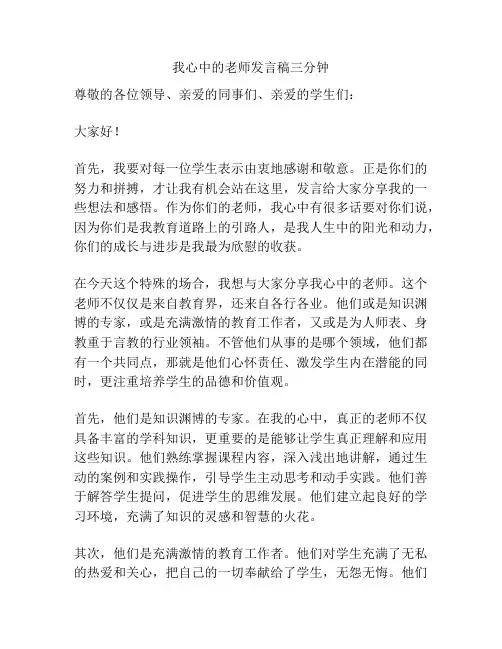 我心中的老师发言稿三分钟

尊敬的各位领导、亲爱的同事们、亲爱的学生们：

大家好！

首先，我要对每一位学生表示由衷地感谢和敬意。正是你们的努力和拼搏，才让我有机会站在这里，发言给大家分享我的一些想法和感悟。作为你们的老师，我心中有很多话要对你们说，因为你们是我教育道路上的引路人，是我人生中的阳光和动力，你们的成长与进步是我最为欣慰的收获。

在今天这个特殊的场合，我想与大家分享我心中的老师。这个老师不仅仅是来自教育界，还来自各行各业。他们或是知识渊博的专家，或是充满激情的教育工作者，又或是为人师表、身教重于言教的行业领袖。不管他们从事的是哪个领域，他们都有一个共同点，那就是他们心怀责任、激发学生内在潜能的同时，更注重培养学生的品德和价值观。

首先，他们是知识渊博的专家。在我的心中，真正的老师不仅具备丰富的学科知识，更重要的是能够让学生真正理解和应用这些知识。他们熟练掌握课程内容，深入浅出地讲解，通过生动的案例和实践操作，引导学生主动思考和动手实践。他们善于解答学生提问，促进学生的思维发展。他们建立起良好的学习环境，充满了知识的灵感和智慧的火花。

其次，他们是充满激情的教育工作者。他们对学生充满了无私的热爱和关心，把自己的一切奉献给了学生，无怨无悔。他们